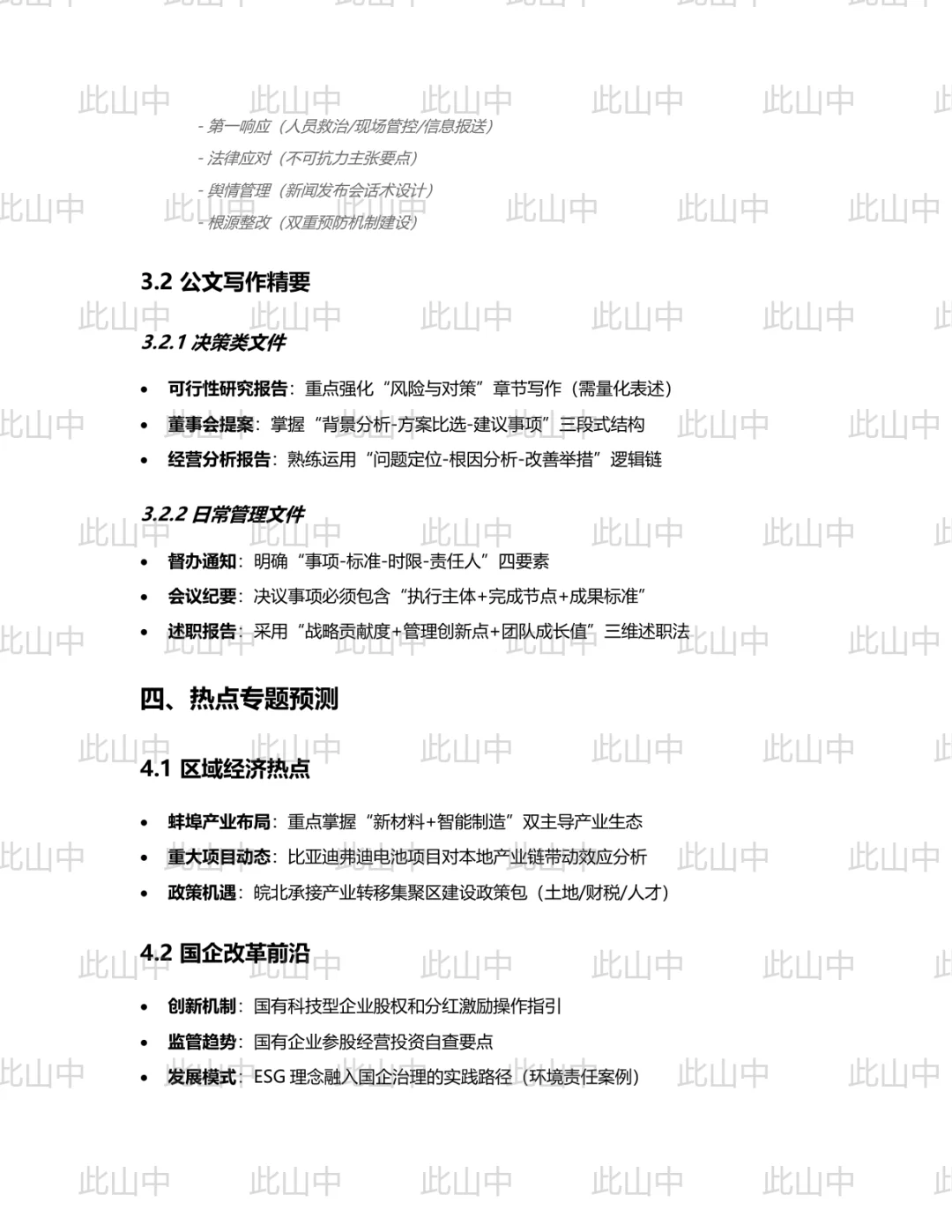 - 第一响应（人员救治/现场管控/信息报送）
- 法律应对（不可抗力主张要点）
- 舆情管理（新闻发布会话术设计）
- 根源整改（双重预防机制建设）

3.2 公文写作精要

3.2.1 决策类文件

• 可行性研究报告：重点强化“风险与对策”章节写作（需量化表述）
• 董事会提案：掌握“背景分析-方案比选-建议事项”三段式结构
• 经营分析报告：熟练运用“问题定位-根因分析-改善举措”逻辑链

3.2.2 日常管理文件

• 督办通知：明确“事项-标准-时限-责任人”四要素
• 会议纪要：决议事项必须包含“执行主体+完成节点+成果标准”
• 述职报告：采用“战略贡献度+管理创新点+团队成长值”三维述职法

四、热点专题预测

4.1 区域经济热点

• 蚌埠产业布局：重点掌握“新材料+智能制造”双主导产业生态
• 重大项目动态：比亚迪弗迪电池项目对本地产业链带动效应分析
• 政策机遇：皖北承接产业转移集聚区建设政策包（土地/财税/人才）

4.2 国企改革前沿

• 创新机制：国有科技型企业股权和分红激励操作指引
• 监管趋势：国有企业参股经营投资自查要点
• 发展模式：ESG理念融入国企治理的实践路径（环境责任案例）

此山中